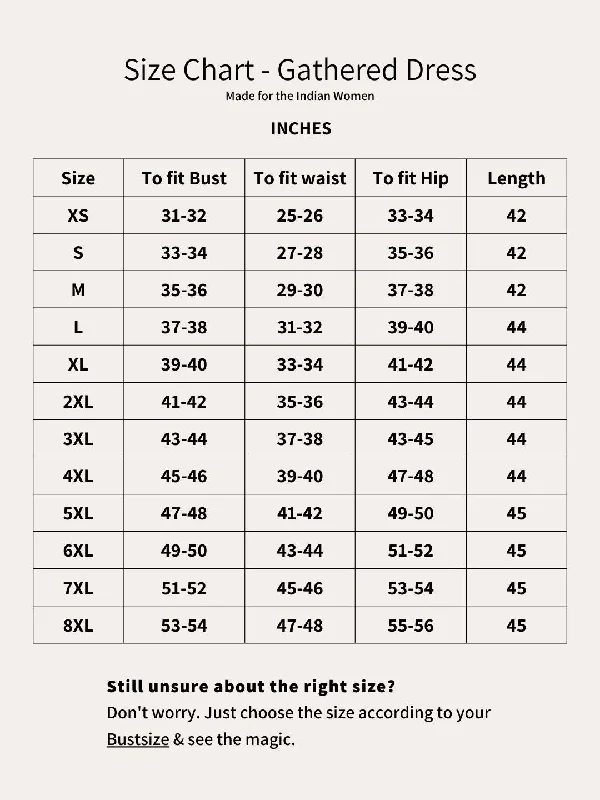 Size Chart - Gathered Dress
Made for the Indian Women

INCHES

| Size | To fit Bust | To fit waist | To fit Hip | Length |
|---|---|---|---|---|
| XS | 31-32 | 25-26 | 33-34 | 42 |
| S | 33-34 | 27-28 | 35-36 | 42 |
| M | 35-36 | 29-30 | 37-38 | 42 |
| L | 37-38 | 31-32 | 39-40 | 44 |
| XL | 39-40 | 33-34 | 41-42 | 44 |
| 2XL | 41-42 | 35-36 | 43-44 | 44 |
| 3XL | 43-44 | 37-38 | 43-45 | 44 |
| 4XL | 45-46 | 39-40 | 47-48 | 44 |
| 5XL | 47-48 | 41-42 | 49-50 | 45 |
| 6XL | 49-50 | 43-44 | 51-52 | 45 |
| 7XL | 51-52 | 45-46 | 53-54 | 45 |
| 8XL | 53-54 | 47-48 | 55-56 | 45 |

Still unsure about the right size?
Don't worry. Just choose the size according to your Bustsize & see the magic.